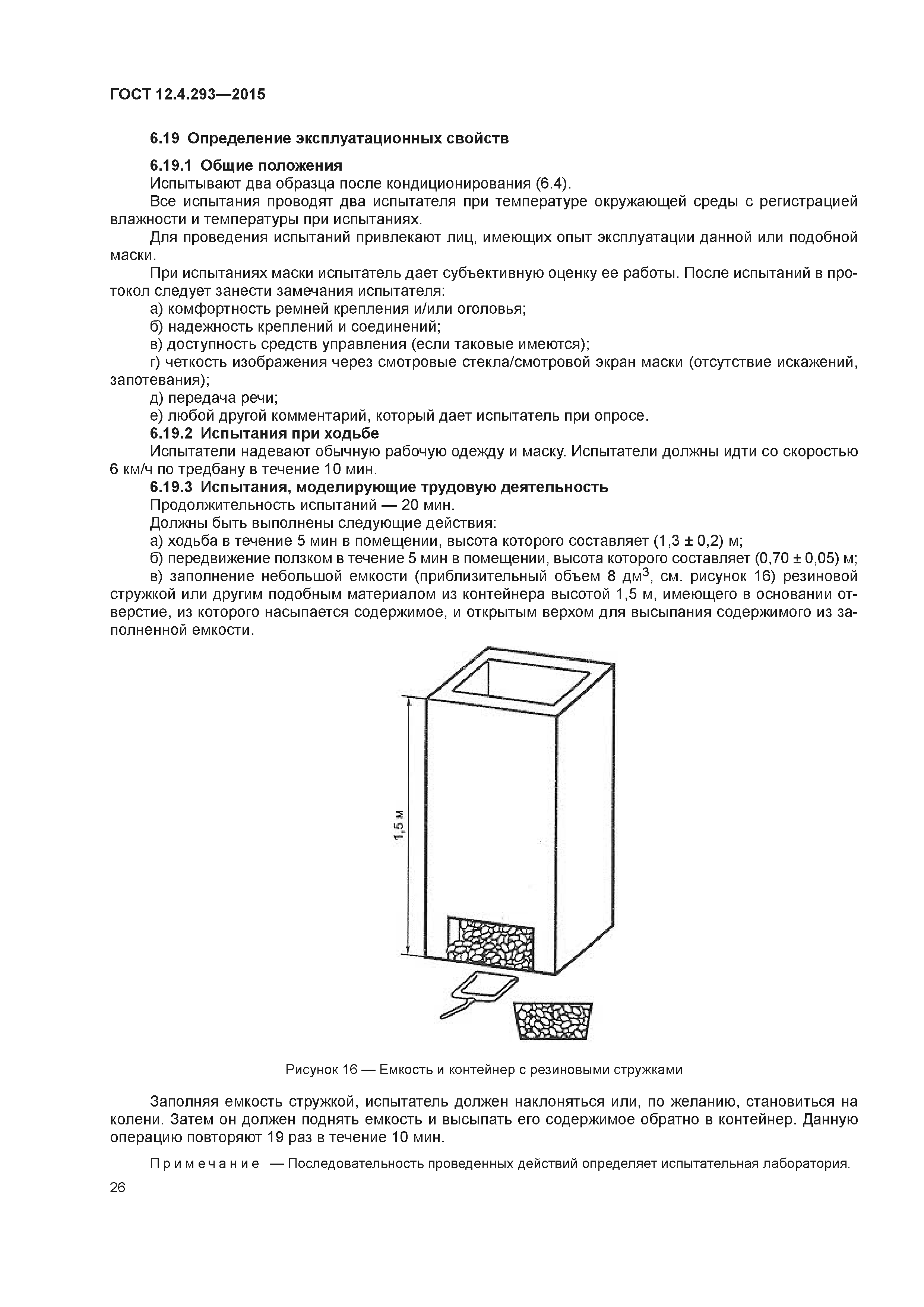 ГОСТ 12.4.293—2015

6.19 Определение эксплуатационных свойств

6.19.1 Общие положения

Испытывают два образца после кондиционирования (6.4).

Все испытания проводят два испытателя при температуре окружающей среды с регистрацией влажности и температуры при испытаниях.

Для проведения испытаний привлекают лиц, имеющих опыт эксплуатации данной или подобной маски.

При испытаниях маски испытатель дает субъективную оценку ее работы. После испытаний в протокол следует занести замечания испытателя:

а) комфортность ремней крепления и/или оголовья;

б) надежность креплений и соединений;

в) доступность средств управления (если таковые имеются);

г) четкость изображения через смотровые стекла/смотровой экран маски (отсутствие искажений, запотевания);

д) передача речи;

е) любой другой комментарий, который дает испытатель при опросе.

6.19.2 Испытания при ходьбе

Испытатели надевают обычную рабочую одежду и маску. Испытатели должны идти со скоростью 6 км/ч по тредбану в течение 10 мин.

6.19.3 Испытания, моделирующие трудовую деятельность

Продолжительность испытаний — 20 мин.

Должны быть выполнены следующие действия:

а) ходьба в течение 5 мин в помещении, высота которого составляет (1,3 ± 0,2) м;

б) передвижение ползком в течение 5 мин в помещении, высота которого составляет (0,70 ± 0,05) м;

в) заполнение небольшой емкости (приблизительный объем 8 дм$^3$, см. рисунок 16) резиновой стружкой или другим подобным материалом из контейнера высотой 1,5 м, имеющего в основании отверстие, из которого насыпается содержимое, и открытым верхом для высыпания содержимого из заполненной емкости.

1,5 м

Рисунок 16 — Емкость и контейнер с резиновыми стружками

Заполняя емкость стружкой, испытатель должен наклоняться или, по желанию, становиться на колени. Затем он должен поднять емкость и высыпать его содержимое обратно в контейнер. Данную операцию повторяют 19 раз в течение 10 мин.

Примечание — Последовательность проведенных действий определяет испытательная лаборатория.

26